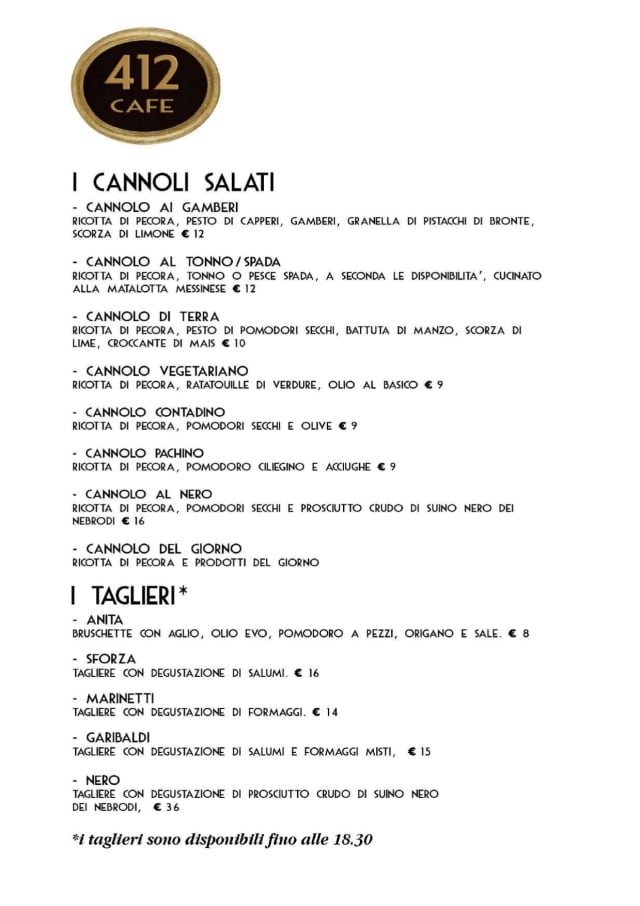 412
CAFE

I CANNOLI SALATI

- CANNOLO AI GAMBERI
RICOTTA DI PECORA, PESTO DI CAPPERI, GAMBERI, GRANELLA DI PISTACCHI DI BRONTE, SCORZA DI LIMONE € 12

- CANNOLO AL TONNO / SPADA
RICOTTA DI PECORA, TONNO O PESCE SPADA, A SECONDA LE DISPONIBILITA', CUCINATO ALLA MATALOTTA MESSINESE € 12

- CANNOLO DI TERRA
RICOTTA DI PECORA, PESTO DI POMODORI SECCHI, BATTUTA DI MANZO, SCORZA DI LIME, CROCCANTE DI MAIS € 10

- CANNOLO VEGETARIANO
RICOTTA DI PECORA, RATATOUILLE DI VERDURE, OLIO AL BASICO € 9

- CANNOLO CONTADINO
RICOTTA DI PECORA, POMODORI SECCHI E OLIVE € 9

- CANNOLO PACHINO
RICOTTA DI PECORA, POMODORO CILIEGINO E ACCIUGHE € 9

- CANNOLO AL NERO
RICOTTA DI PECORA, POMODORI SECCHI E PROSCIUTTO CRUDO DI SUINO NERO DEI NEBRODI € 16

- CANNOLO DEL GIORNO
RICOTTA DI PECORA E PRODOTTI DEL GIORNO

I TAGLIERI*

- ANITA
BRUSCHETTE CON AGLIO, OLIO EVO, POMODORO A PEZZI, ORIGANO E SALE. € 8

- SFORZA
TAGLIERE CON DEGUSTAZIONE DI SALUMI. € 16

- MARINETTI
TAGLIERE CON DEGUSTAZIONE DI FORMAGGI. € 14

- GARIBALDI
TAGLIERE CON DEGUSTAZIONE DI SALUMI E FORMAGGI MISTI, € 15

- NERO
TAGLIERE CON DEGUSTAZIONE DI PROSCIUTTO CRUDO DI SUINO NERO DEI NEBRODI, € 36

*i taglieri sono disponibili fino alle 18.30